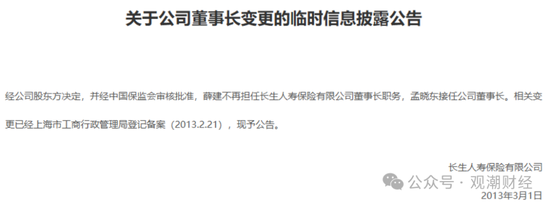 关于公司董事长变更的临时信息披露公告

经公司股东方决定，并经中国保监会审核批准，薛建不再担任长生人寿保险有限公司董事长职务，孟晓东接任公司董事长。相关变更已经上海市工商行政管理局登记备案（2013.2.21），现予公告。

长生人寿保险有限公司

公众号 · 观潮财经

2013年3月1日